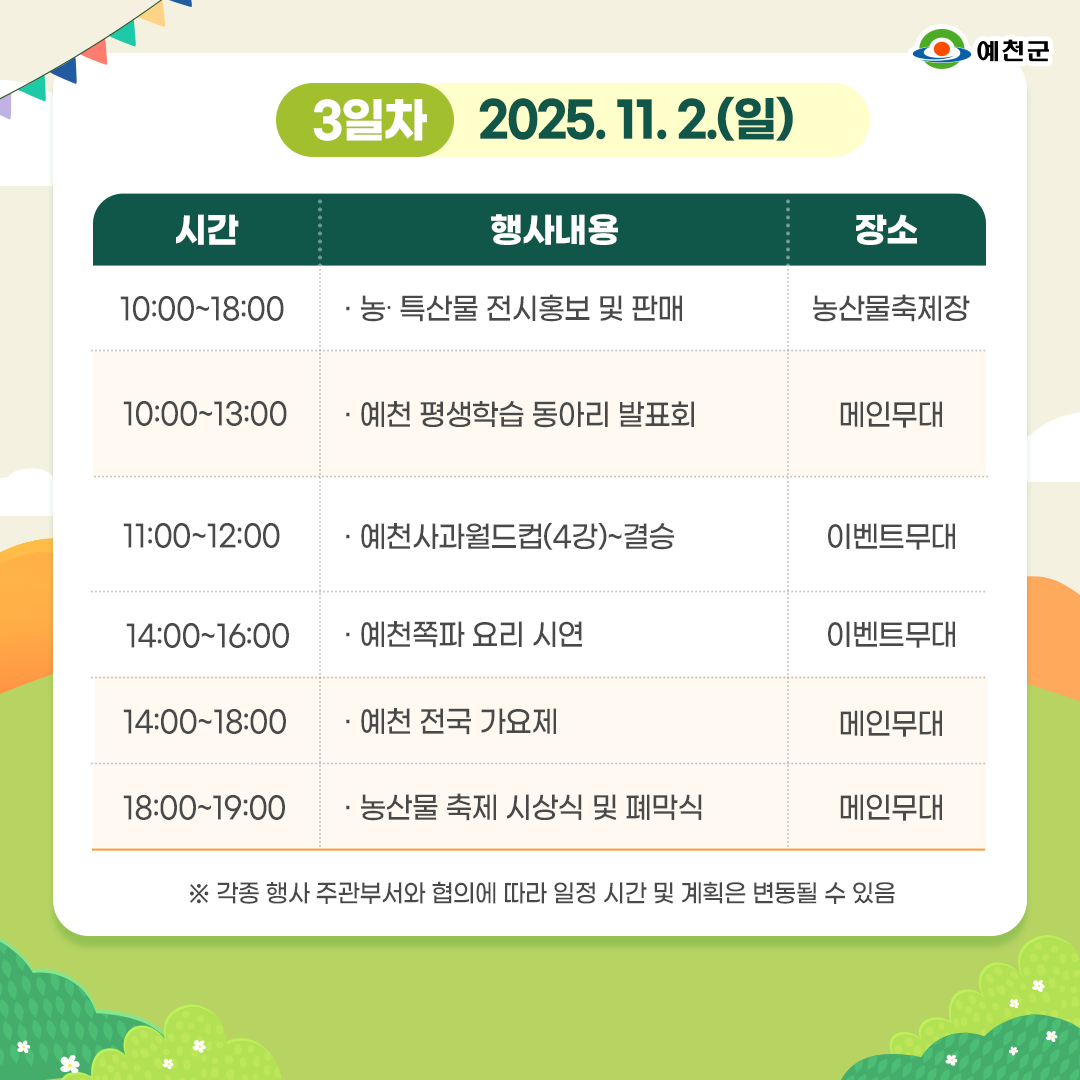 예천군

3일차 2025. 11. 2.(일)

| 시간 | 행사내용 | 장소 |
|---|---|---|
| 10:00~18:00 | · 농· 특산물 전시홍보 및 판매 | 농산물축제장 |
| 10:00~13:00 | · 예천 평생학습 동아리 발표회 | 메인무대 |
| 11:00~12:00 | · 예천사과월드컵(4강)~결승 | 이벤트무대 |
| 14:00~16:00 | · 예천쪽파 요리 시연 | 이벤트무대 |
| 14:00~18:00 | · 예천 전국 가요제 | 메인무대 |
| 18:00~19:00 | · 농산물 축제 시상식 및 폐막식 | 메인무대 |

※ 각종 행사 주관부서와 협의에 따라 일정 시간 및 계획은 변동될 수 있음